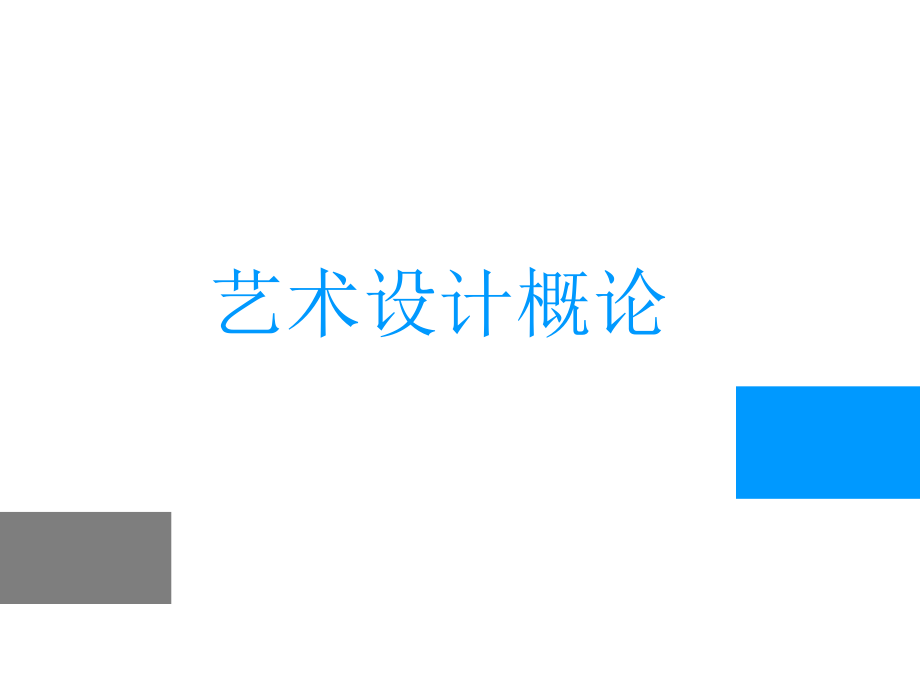 艺术设计概论